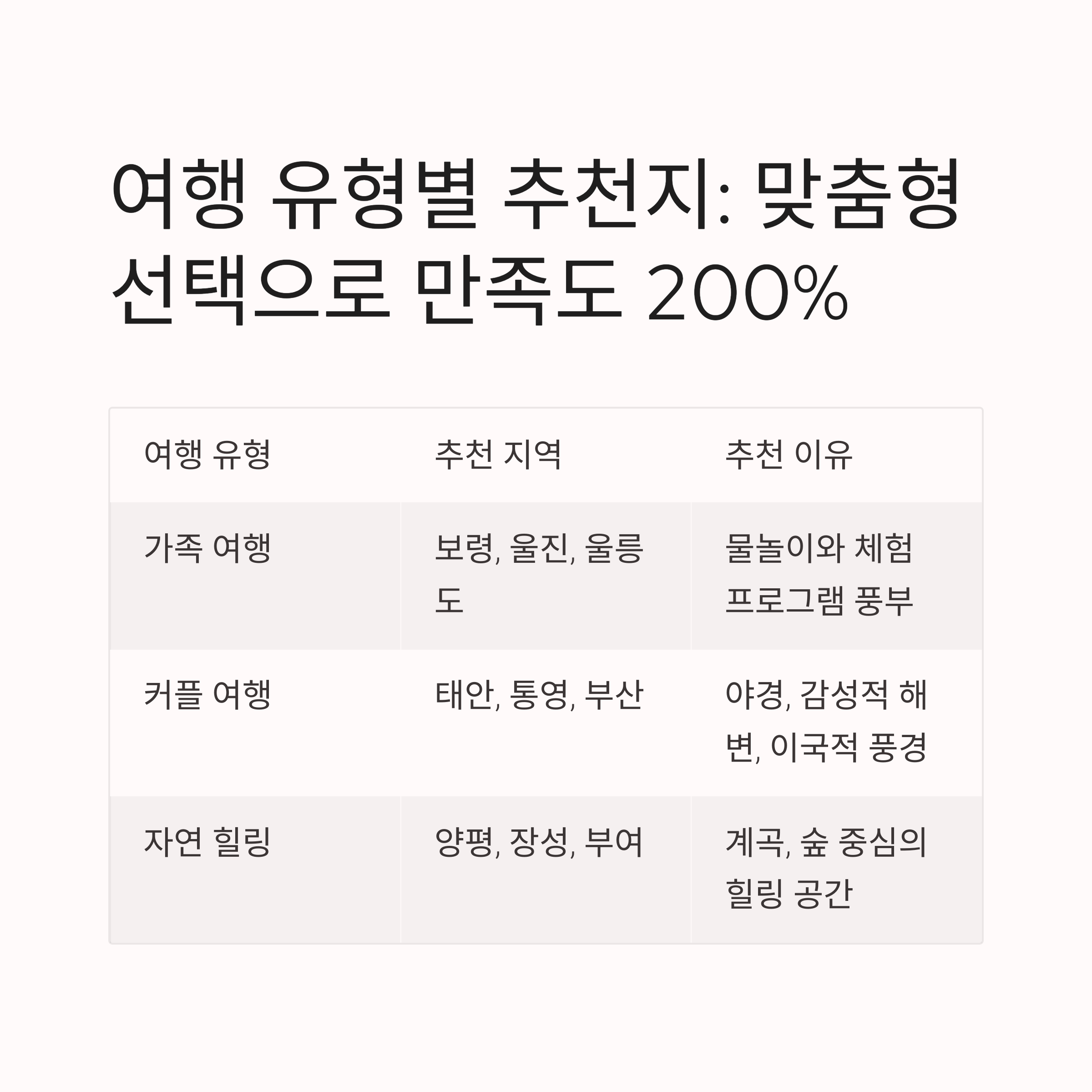 여행 유형별 추천지: 맞춤형 선택으로 만족도 200%

| 여행 유형 | 추천 지역 | 추천 이유 |
|---|---|---|
| 가족 여행 | 보령, 울진, 울릉도 | 물놀이와 체험 프로그램 풍부 |
| 커플 여행 | 태안, 통영, 부산 | 야경, 감성적 해변, 이국적 풍경 |
| 자연 힐링 | 양평, 장성, 부여 | 계곡, 숲 중심의 힐링 공간 |